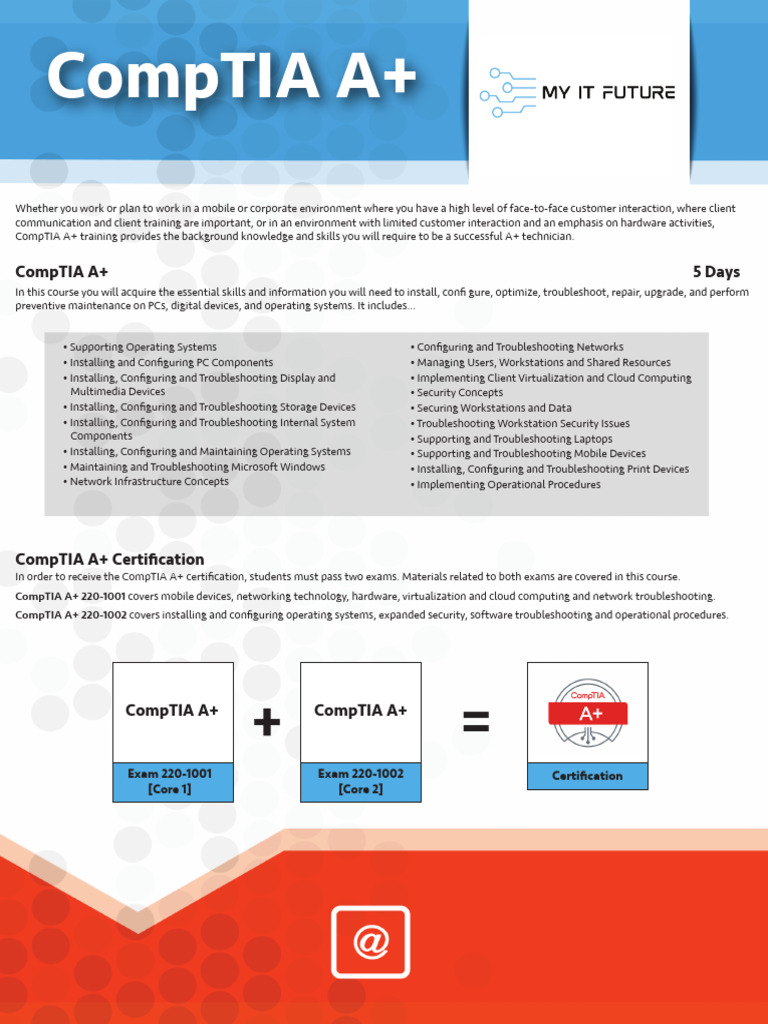 CompTIA A+

MY IT FUTURE

Whether you work or plan to work in a mobile or corporate environment where you have a high level of face-to-face customer interaction, where client communication and client training are important, or in an environment with limited customer interaction and an emphasis on hardware activities, CompTIA A+ training provides the background knowledge and skills you will require to be a successful A+ technician.

CompTIA A+

5 Days

In this course you will acquire the essential skills and information you will need to install, confi gure, optimize, troubleshoot, repair, upgrade, and perform preventive maintenance on PCs, digital devices, and operating systems. It includes...

• Supporting Operating Systems
• Installing and Configuring PC Components
• Installing, Configuring and Troubleshooting Display and Multimedia Devices
• Installing, Configuring and Troubleshooting Storage Devices
• Installing, Configuring and Troubleshooting Internal System Components
• Installing, Configuring and Maintaining Operating Systems
• Maintaining and Troubleshooting Microsoft Windows
• Network Infrastructure Concepts

• Configuring and Troubleshooting Networks
• Managing Users, Workstations and Shared Resources
• Implementing Client Virtualization and Cloud Computing
• Security Concepts
• Securing Workstations and Data
• Troubleshooting Workstation Security Issues
• Supporting and Troubleshooting Laptops
• Supporting and Troubleshooting Mobile Devices
• Installing, Configuring and Troubleshooting Print Devices
• Implementing Operational Procedures

CompTIA A+ Certification

In order to receive the CompTIA A+ certification, students must pass two exams. Materials related to both exams are covered in this course.

CompTIA A+ 220-1001 covers mobile devices, networking technology, hardware, virtualization and cloud computing and network troubleshooting.

CompTIA A+ 220-1002 covers installing and configuring operating systems, expanded security, software troubleshooting and operational procedures.

CompTIA A+
Exam 220-1001 [Core 1]

+

CompTIA A+
Exam 220-1002 [Core 2]

=

CompTIA
A+
Certification

@